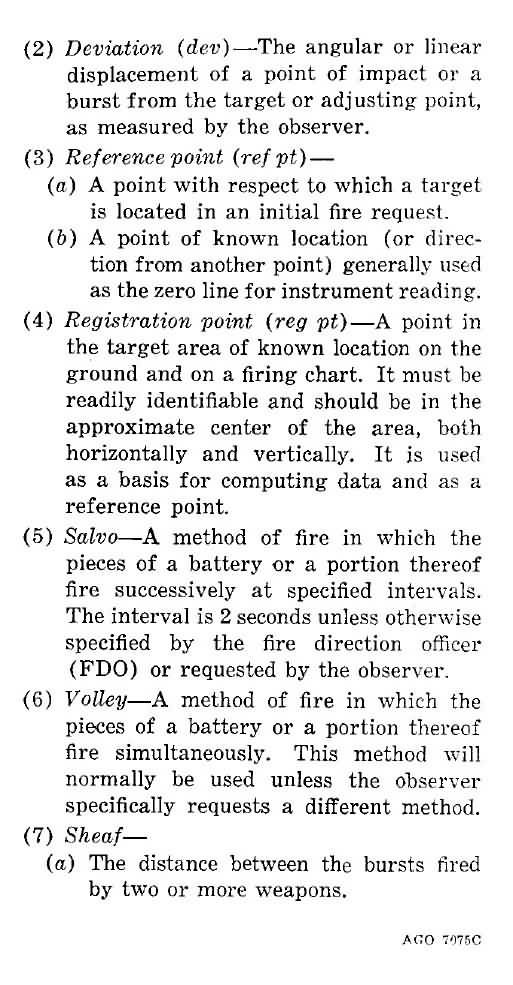 (2) Deviation (dev)—The angular or linear displacement of a point of impact or a burst from the target or adjusting point, as measured by the observer.

(3) Reference point (ref pt)—

(a) A point with respect to which a target is located in an initial fire request.

(b) A point of known location (or direction from another point) generally used as the zero line for instrument reading.

(4) Registration point (reg pt)—A point in the target area of known location on the ground and on a firing chart. It must be readily identifiable and should be in the approximate center of the area, both horizontally and vertically. It is used as a basis for computing data and as a reference point.

(5) Salvo—A method of fire in which the pieces of a battery or a portion thereof fire successively at specified intervals. The interval is 2 seconds unless otherwise specified by the fire direction officer (FDO) or requested by the observer.

(6) Volley—A method of fire in which the pieces of a battery or a portion thereof fire simultaneously. This method will normally be used unless the observer specifically requests a different method.

(7) Sheaf—

(a) The distance between the bursts fired by two or more weapons.

AGO 7075C